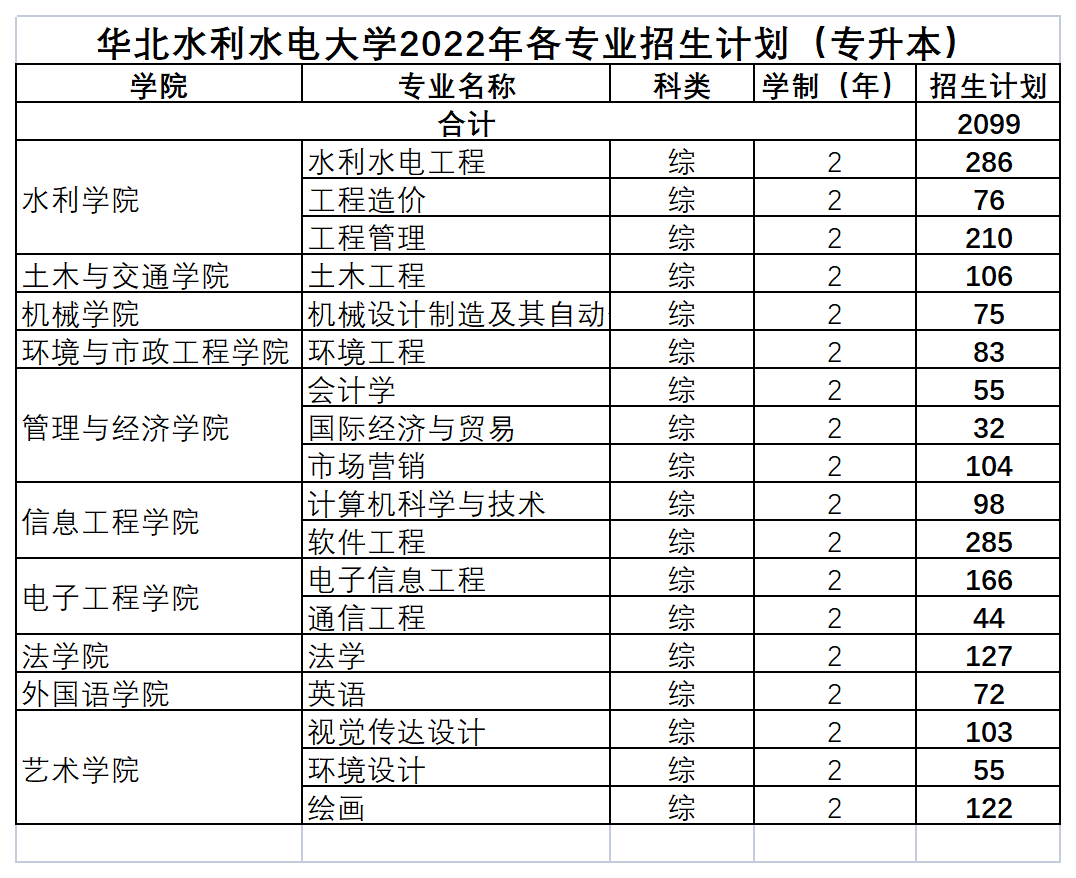 华北水利水电大学2022年各专业招生计划（专升本）

| 学院 | 专业名称 | 科类 | 学制（年） | 招生计划 |
|---|---|---|---|---|
| 合计 | | | | 2099 |
| 水利学院 | 水利水电工程 | 综 | 2 | 286 |
| | 工程造价 | 综 | 2 | 76 |
| | 工程管理 | 综 | 2 | 210 |
| 土木与交通学院 | 土木工程 | 综 | 2 | 106 |
| 机械学院 | 机械设计制造及其自动 | 综 | 2 | 75 |
| 环境与市政工程学院 | 环境工程 | 综 | 2 | 83 |
| 管理与经济学院 | 会计学 | 综 | 2 | 55 |
| | 国际经济与贸易 | 综 | 2 | 32 |
| | 市场营销 | 综 | 2 | 104 |
| 信息工程学院 | 计算机科学与技术 | 综 | 2 | 98 |
| | 软件工程 | 综 | 2 | 285 |
| 电子工程学院 | 电子信息工程 | 综 | 2 | 166 |
| | 通信工程 | 综 | 2 | 44 |
| 法学院 | 法学 | 综 | 2 | 127 |
| 外国语学院 | 英语 | 综 | 2 | 72 |
| 艺术学院 | 视觉传达设计 | 综 | 2 | 103 |
| | 环境设计 | 综 | 2 | 55 |
| | 绘画 | 综 | 2 | 122 |